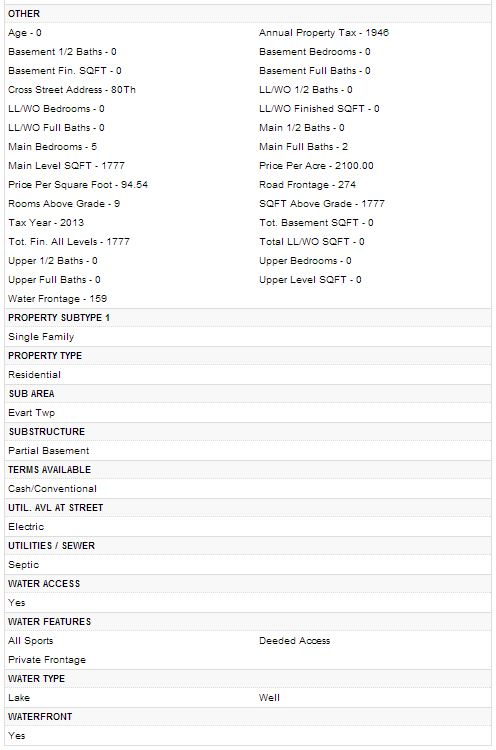 OTHER

Age - 0
Basement 1/2 Baths - 0
Basement Fin. SQFT - 0
Cross Street Address - 80Th
LL/WO Bedrooms - 0
LL/WO Full Baths - 0
Main Bedrooms - 5
Main Level SQFT - 1777
Price Per Square Foot - 94.54
Rooms Above Grade - 9
Tax Year - 2013
Tot. Fin. All Levels - 1777
Upper 1/2 Baths - 0
Upper Full Baths - 0
Water Frontage - 159

Annual Property Tax - 1946
Basement Bedrooms - 0
Basement Full Baths - 0
LL/WO 1/2 Baths - 0
LL/WO Finished SQFT - 0
Main 1/2 Baths - 0
Main Full Baths - 2
Price Per Acre - 2100.00
Road Frontage - 274
SQFT Above Grade - 1777
Tot. Basement SQFT - 0
Total LL/WO SQFT - 0
Upper Bedrooms - 0
Upper Level SQFT - 0

PROPERTY SUBTYPE 1

Single Family

PROPERTY TYPE

Residential

SUB AREA

Evart Twp

SUBSTRUCTURE

Partial Basement

TERMS AVAILABLE

Cash/Conventional

UTIL. AVL AT STREET

Electric

UTILITIES / SEWER

Septic

WATER ACCESS

Yes

WATER FEATURES

All Sports
Private Frontage

Deeded Access

WATER TYPE

Lake

Well

WATERFRONT

Yes